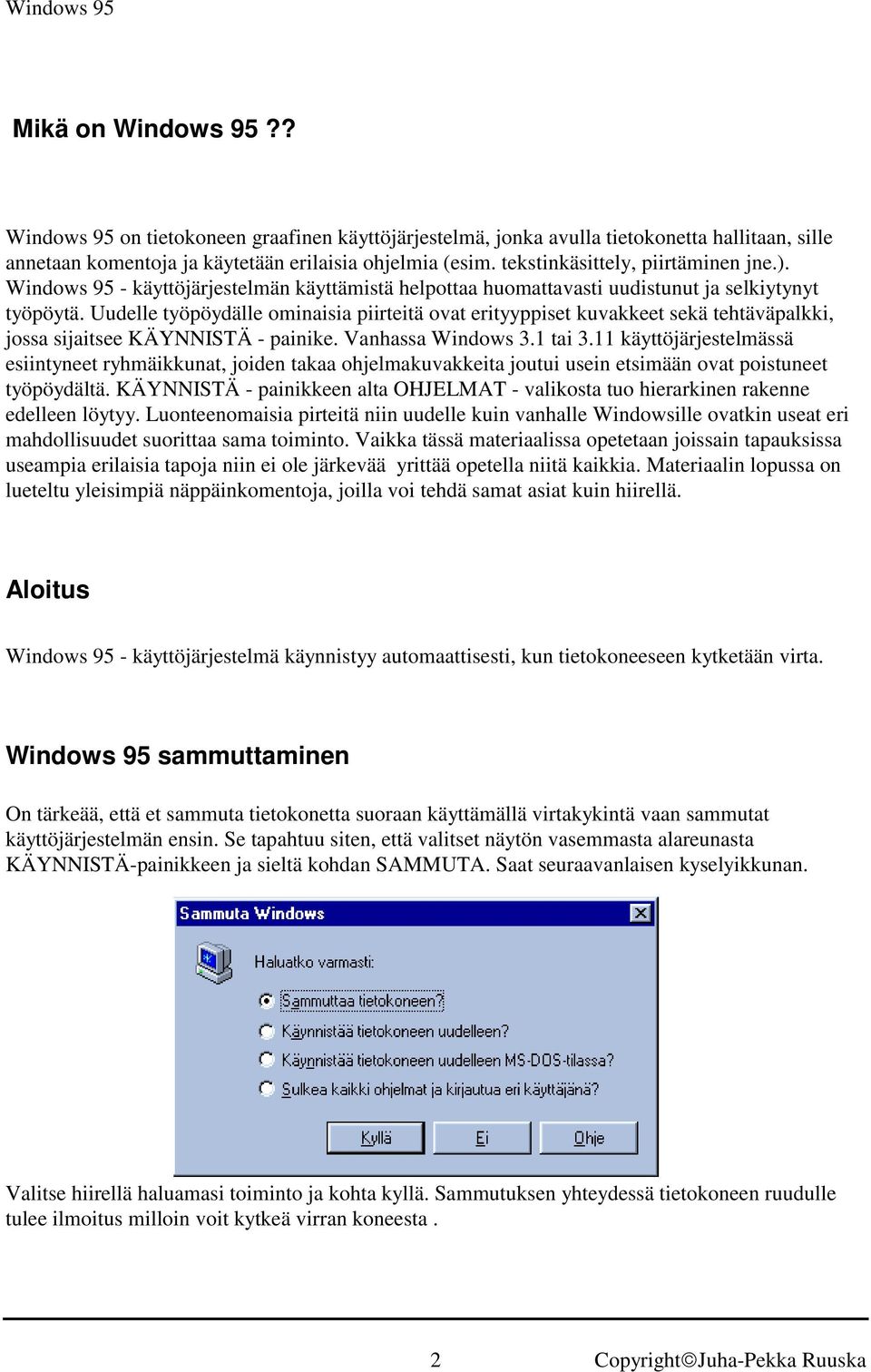 Windows 95

Mikä on Windows 95 ??

Windows 95 on tietokoneen graafinen käyttöjärjestelmä, jonka avulla tietokonetta hallitaan, sille annetaan komentoja ja käytetään erilaisia ohjelmia (esim. tekstinkäsittely, piirtäminen jne.). Windows 95 - käyttöjärjestelmän käyttämistä helpottaa huomattavasti uudistunut ja selkiytynyt työpöytä. Uudelle työpöydälle ominaisia piirteitä ovat erityyppiset kuvakkeet sekä tehtäväpalkki, jossa sijaitsee KÄYNNISTÄ - painike. Vanhassa Windows 3.1 tai 3.11 käyttöjärjestelmässä esiintyneet ryhmäikkunat, joiden takaa ohjelmakuvakkeita joutui usein etsimään ovat poistuneet työpöydältä. KÄYNNISTÄ - painikkeen alta OHJELMAT - valikosta tuo hierarkinen rakenne edelleen löytyy. Luonteenomaisia pirteitä niin uudelle kuin vanhalle Windowsille ovatkin useat eri mahdollisuudet suorittaa sama toiminto. Vaikka tässä materiaalissa opetetaan joissain tapauksissa useampia erilaisia tapoja niin ei ole järkevää yrittää opetella niitä kaikkia. Materiaalin lopussa on lueteltu yleisimpiä näppäinkomentoja, joilla voi tehdä samat asiat kuin hiirellä.

Aloitus

Windows 95 - käyttöjärjestelmä käynnistyy automaattisesti, kun tietokoneeseen kytketään virta.

Windows 95 sammuttaminen

On tärkeää, että et sammuta tietokonetta suoraan käyttämällä virtakykintä vaan sammutat käyttöjärjestelmän ensin. Se tapahtuu siten, että valitset näytön vasemmasta alareunasta KÄYNNISTÄ-painikkeen ja sieltä kohdan SAMMUTA. Saat seuraavanlaisen kyselyikkunan.

Sammuta Windows

Haluatko varmasti:

Sammuttaa tietokoneen?

Käynnistää tietokoneen uudelleen?

Käynnistää tietokoneen uudelleen MS-DOS-tilassa?

Sulkea kaikki ohjelmat ja kirjautua eri käyttäjänä?

Kyllä Ei Ohje

Valitse hiirellä haluamasi toiminto ja kohta kyllä. Sammutuksen yhteydessä tietokoneen ruudulle tulee ilmoitus milloin voit kytkeä virran koneesta .

2 Copyright©Juha-Pekka Ruuska